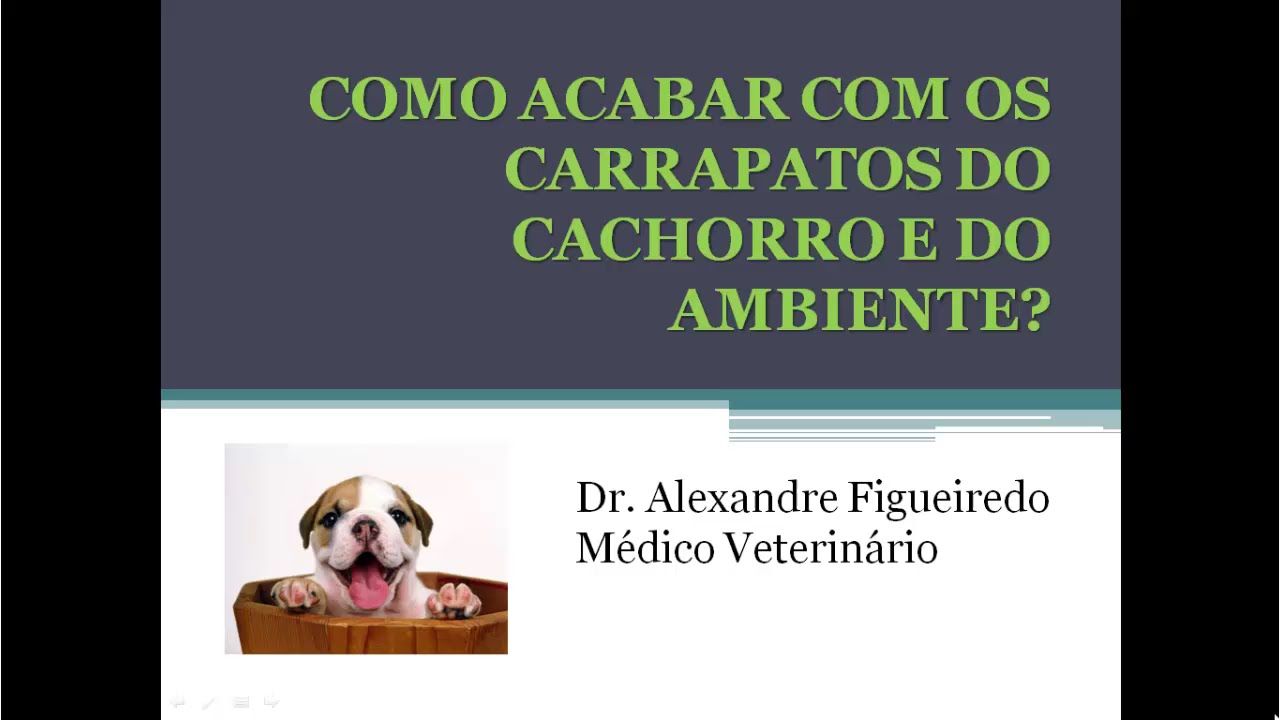 COMO ACABAR COM OS CARRAPATOS DO CACHORRO E DO AMBIENTE?

Dr. Alexandre Figueiredo
Médico Veterinário